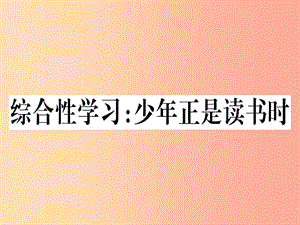 综合性学习:少年正是读书时